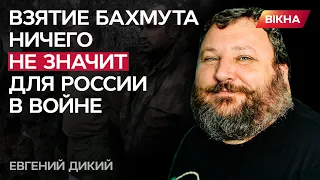 ВЗЯТИЕ БАХМУТА НИЧЕГО НЕ ЗНАЧИТ ДЛЯ РОССИИ В ВОЙНЕ

ВІКНА

ЕВГЕНИЙ ДИКИЙ